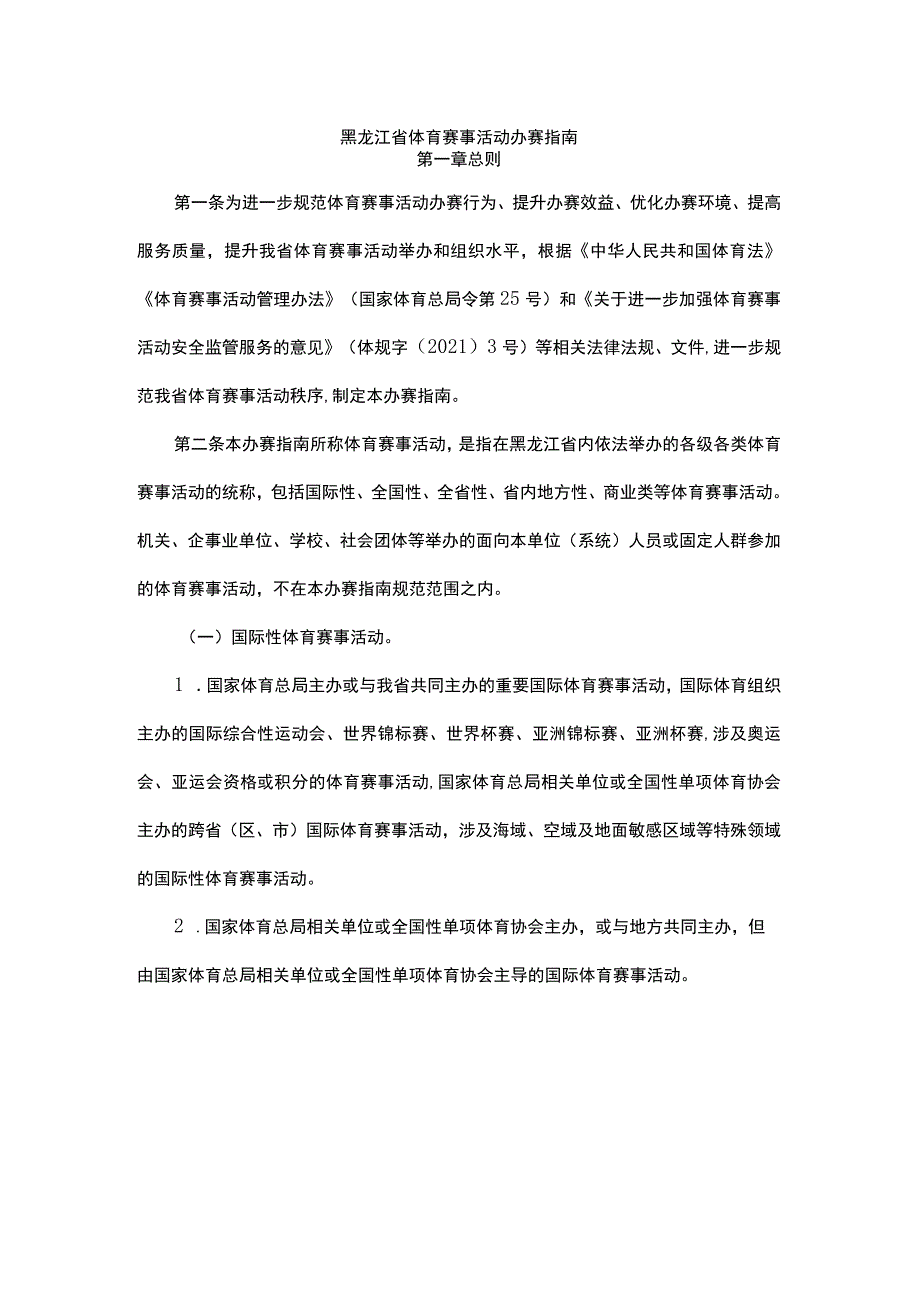 黑龙江省体育赛事活动办赛指南
第一章总则

第一条为进一步规范体育赛事活动办赛行为、提升办赛效益、优化办赛环境、提高服务质量，提升我省体育赛事活动举办和组织水平，根据《中华人民共和国体育法》《体育赛事活动管理办法》（国家体育总局令第25号）和《关于进一步加强体育赛事活动安全监管服务的意见》（体规字（2021）3号）等相关法律法规、文件,进一步规范我省体育赛事活动秩序,制定本办赛指南。

第二条本办赛指南所称体育赛事活动，是指在黑龙江省内依法举办的各级各类体育赛事活动的统称，包括国际性、全国性、全省性、省内地方性、商业类等体育赛事活动。机关、企事业单位、学校、社会团体等举办的面向本单位（系统）人员或固定人群参加的体育赛事活动，不在本办赛指南规范范围之内。

（一）国际性体育赛事活动。

1．国家体育总局主办或与我省共同主办的重要国际体育赛事活动,国际体育组织主办的国际综合性运动会、世界锦标赛、世界杯赛、亚洲锦标赛、亚洲杯赛,涉及奥运会、亚运会资格或积分的体育赛事活动,国家体育总局相关单位或全国性单项体育协会主办的跨省（区、市）国际体育赛事活动，涉及海域、空域及地面敏感区域等特殊领域的国际性体育赛事活动。

2．国家体育总局相关单位或全国性单项体育协会主办，或与地方共同主办，但由国家体育总局相关单位或全国性单项体育协会主导的国际体育赛事活动。